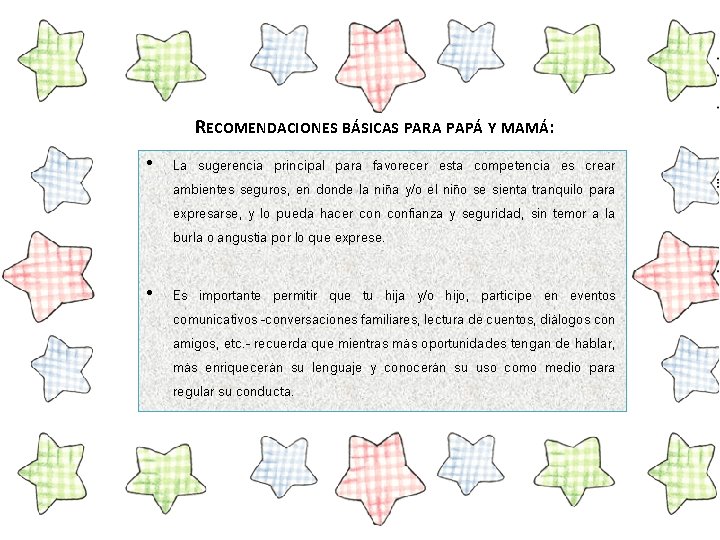 RECOMENDACIONES BÁSICAS PARA PAPÁ Y MAMÁ:

• La sugerencia principal para favorecer esta competencia es crear ambientes seguros, en donde la niña y/o el niño se sienta tranquilo para expresarse, y lo pueda hacer con confianza y seguridad, sin temor a la burla o angustia por lo que exprese.

• Es importante permitir que tu hija y/o hijo, participe en eventos comunicativos -conversaciones familiares, lectura de cuentos, diálogos con amigos, etc.- recuerda que mientras más oportunidades tengan de hablar, más enriquecerán su lenguaje y conocerán su uso como medio para regular su conducta.